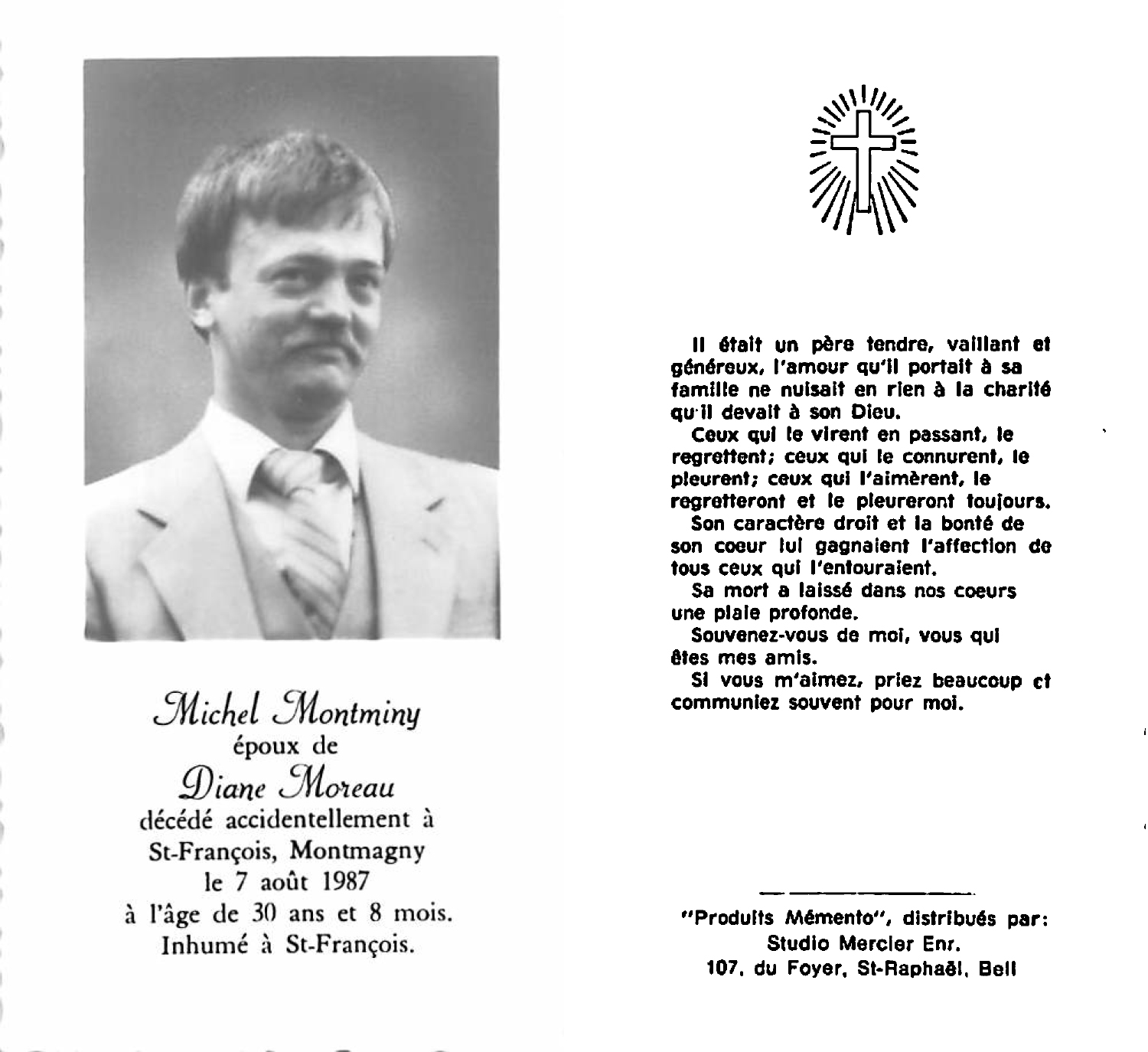 Michel Montminy
époux de
Diane Moreau
décédé accidentellement à
St-François, Montmagny
le 7 août 1987
à l'âge de 30 ans et 8 mois.
Inhumé à St-François.

Il était un père tendre, vaillant et généreux, l'amour qu'il portait à sa famille ne nuisait en rien à la charité qu'il devait à son Dieu.

Ceux qui le virent en passant, le regrettent; ceux qui le connurent, le pleurent; ceux qui l'aimèrent, le regretteront et le pleureront toujours.

Son caractère droit et la bonté de son coeur lui gagnaient l'affection de tous ceux qui l'entouraient.

Sa mort a laissé dans nos coeurs une plaie profonde.

Souvenez-vous de moi, vous qui êtes mes amis.

Si vous m'aimez, priez beaucoup et communiez souvent pour moi.

"Produits Mémento", distribués par:
Studio Mercier Enr.
107, du Foyer, St-Raphaël, Bell